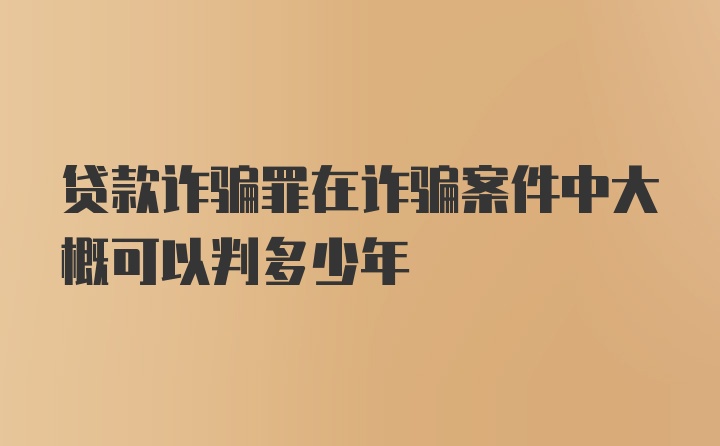 贷款诈骗罪在诈骗案件中大概可以判多少年